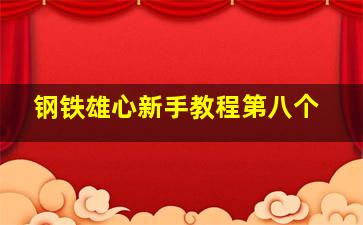 钢铁雄心新手教程第八个